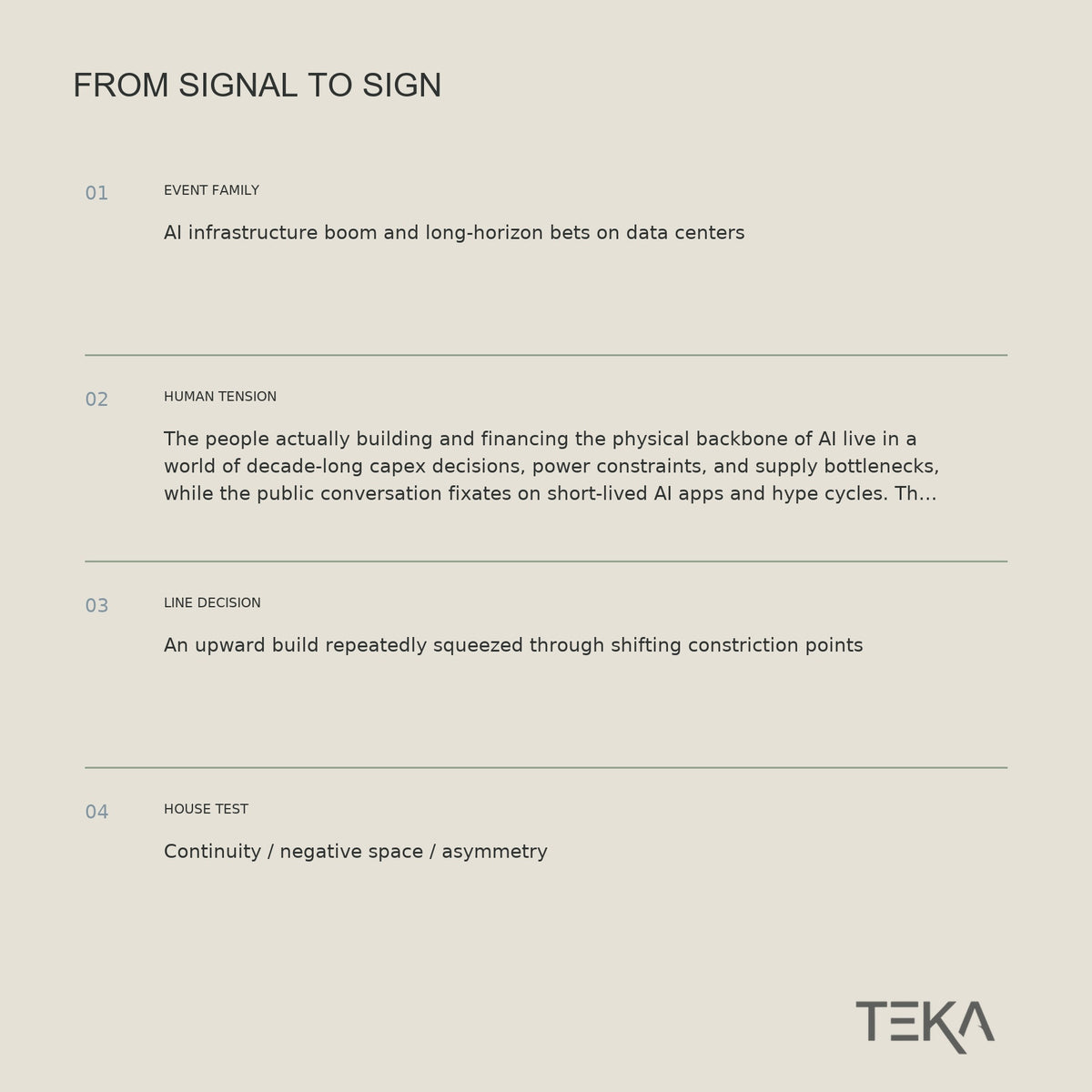 FROM SIGNAL TO SIGN

01

EVENT FAMILY

AI infrastructure boom and long-horizon bets on data centers

02

HUMAN TENSION

The people actually building and financing the physical backbone of AI live in a world of decade-long capex decisions, power constraints, and supply bottlenecks, while the public conversation fixates on short-lived AI apps and hype cycles. Th...

03

LINE DECISION

An upward build repeatedly squeezed through shifting constriction points

04

HOUSE TEST

Continuity / negative space / asymmetry

TEKA